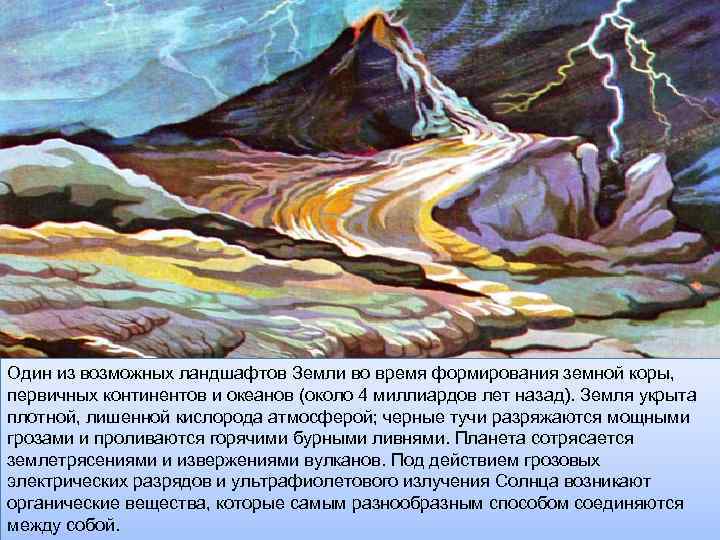 Один из возможных ландшафтов Земли во время формирования земной коры, первичных континентов и океанов (около 4 миллиардов лет назад). Земля укрыта плотной, лишенной кислорода атмосферой; черные тучи разряжаются мощными грозами и проливаются горячими бурными ливнями. Планета сотрясается землетрясениями и извержениями вулканов. Под действием грозовых электрических разрядов и ультрафиолетового излучения Солнца возникают органические вещества, которые самым разнообразным способом соединяются между собой.